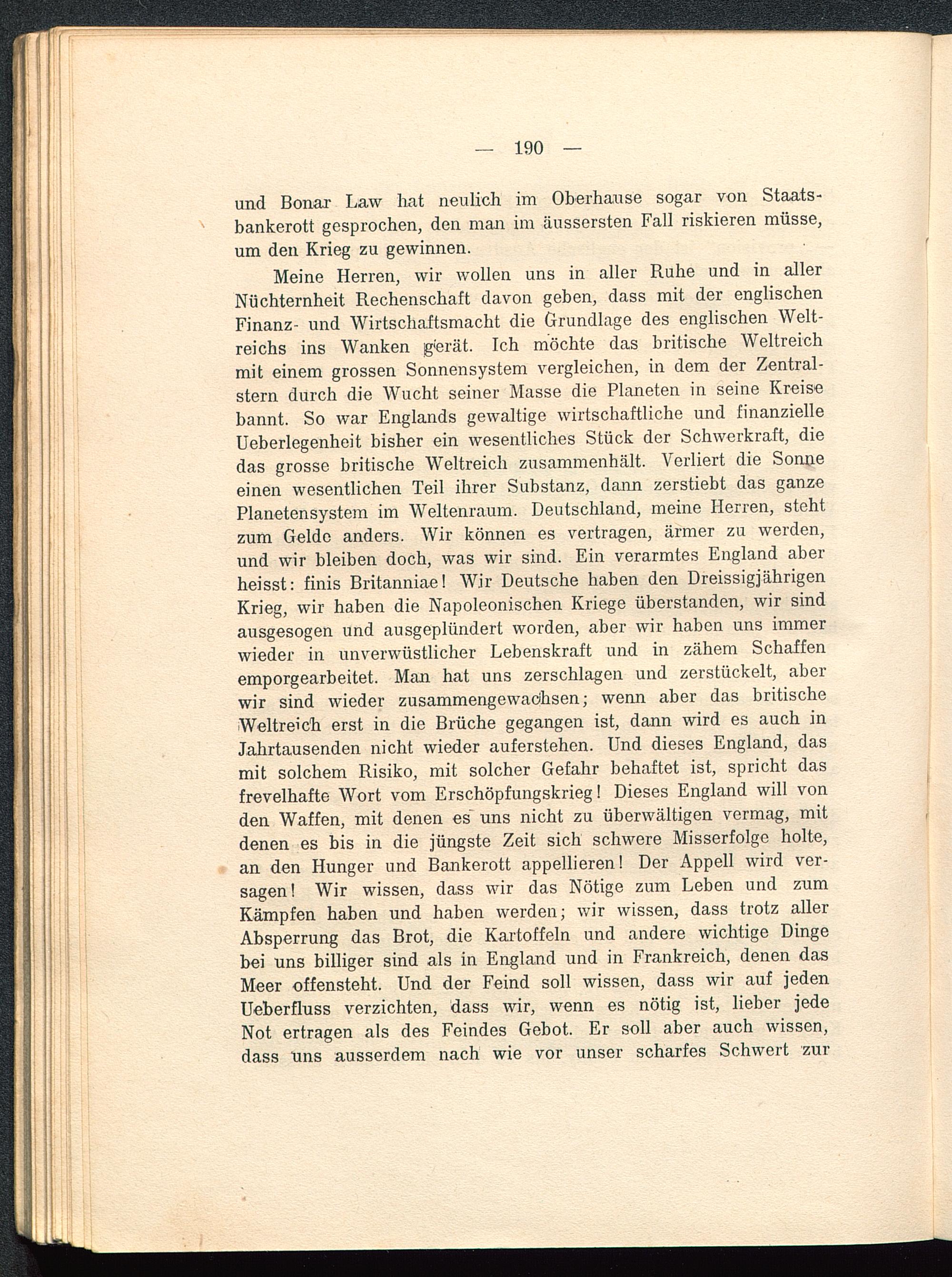 — 190 —

und Bonar Law hat neulich im Oberhause sogar von Staatsbankerott gesprochen, den man im äussersten Fall riskieren müsse, um den Krieg zu gewinnen.

Meine Herren, wir wollen uns in aller Ruhe und in aller Nüchternheit Rechenschaft davon geben, dass mit der englischen Finanz- und Wirtschaftsmacht die Grundlage des englischen Weltreichs ins Wanken gerät. Ich möchte das britische Weltreich mit einem grossen Sonnensystem vergleichen, in dem der Zentralstern durch die Wucht seiner Masse die Planeten in seine Kreise bannt. So war Englands gewaltige wirtschaftliche und finanzielle Ueberlegenheit bisher ein wesentliches Stück der Schwerkraft, die das grosse britische Weltreich zusammenhält. Verliert die Sonne einen wesentlichen Teil ihrer Substanz, dann zerstiebt das ganze Planetensystem im Weltenraum. Deutschland, meine Herren, steht zum Gelde anders. Wir können es vertragen, ärmer zu werden, und wir bleiben doch, was wir sind. Ein verarmtes England aber heisst: finis Britanniae! Wir Deutsche haben den Dreissigjährigen Krieg, wir haben die Napoleonischen Kriege überstanden, wir sind ausgesogen und ausgeplündert worden, aber wir haben uns immer wieder in unverwüstlicher Lebenskraft und in zähem Schaffen emporgearbeitet. Man hat uns zerschlagen und zerstückelt, aber wir sind wieder zusammengewachsen; wenn aber das britische Weltreich erst in die Brüche gegangen ist, dann wird es auch in Jahrtausenden nicht wieder auferstehen. Und dieses England, das mit solchem Risiko, mit solcher Gefahr behaftet ist, spricht das frevelhafte Wort vom Erschöpfungskrieg! Dieses England will von den Waffen, mit denen es uns nicht zu überwältigen vermag, mit denen es bis in die jüngste Zeit sich schwere Misserfolge holte, an den Hunger und Bankerott appellieren! Der Appell wird versagen! Wir wissen, dass wir das Nötige zum Leben und zum Kämpfen haben und haben werden; wir wissen, dass trotz aller Absperrung das Brot, die Kartoffeln und andere wichtige Dinge bei uns billiger sind als in England und in Frankreich, denen das Meer offensteht. Und der Feind soll wissen, dass wir auf jeden Ueberfluss verzichten, dass wir, wenn es nötig ist, lieber jede Not ertragen als des Feindes Gebot. Er soll aber auch wissen, dass uns ausserdem nach wie vor unser scharfes Schwert zur